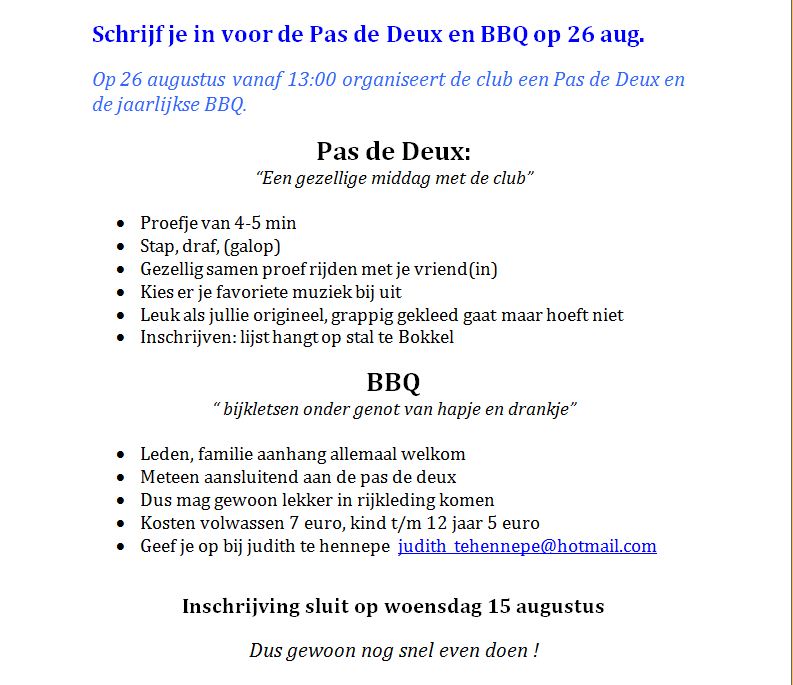 Schrijf je in voor de Pas de Deux en BBQ op 26 aug.

Op 26 augustus vanaf 13:00 organiseert de club een Pas de Deux en de jaarlijkse BBQ.

Pas de Deux:
"Een gezellige middag met de club"

- Proefje van 4-5 min
- Stap, draf, (galop)
- Gezellig samen proef rijden met je vriend(in)
- Kies er je favoriete muziek bij uit
- Leuk als jullie origineel, grappig gekleed gaat maar hoeft niet
- Inschrijven: lijst hangt op stal te Bokkel

BBQ
" bijkletsen onder genot van hapje en drankje"

- Leden, familie aanhang allemaal welkom
- Meteen aansluitend aan de pas de deux
- Dus mag gewoon lekker in rijkleding komen
- Kosten volwassen 7 euro, kind t/m 12 jaar 5 euro
- Geef je op bij judith te hennepe judith_tehennepe@hotmail.com

Inschrijving sluit op woensdag 15 augustus

Dus gewoon nog snel even doen !